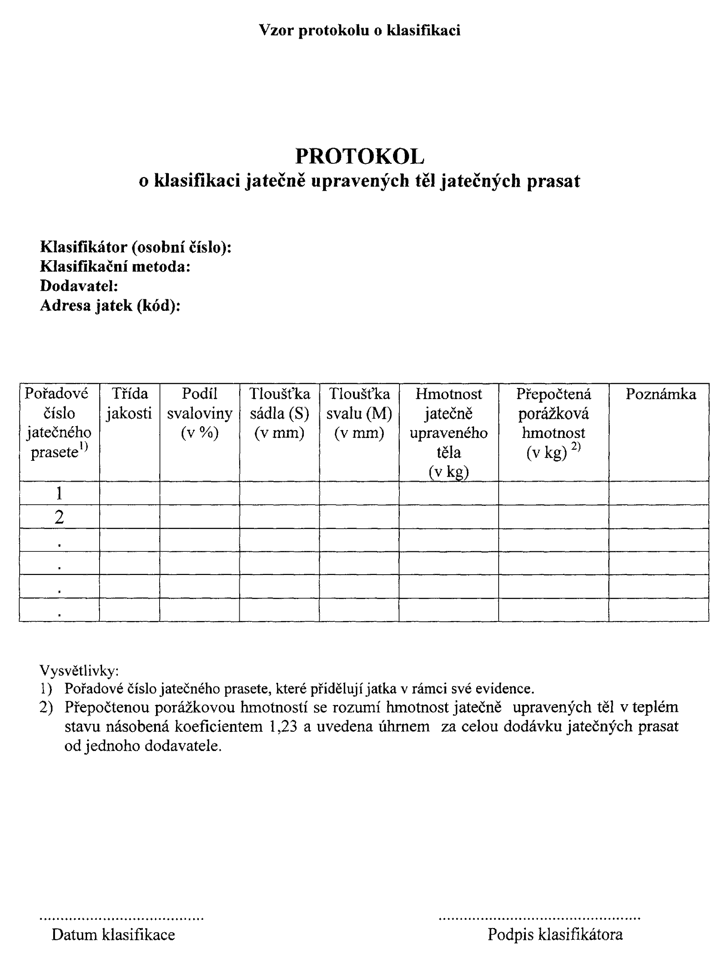 Vzor protokolu o klasifikaci

PROTOKOL
o klasifikaci jatečně upravených těl jatečných prasat

Klasifikátor (osobní číslo):
Klasifikační metoda:
Dodavatel:
Adresa jatek (kód):

| Pořadové číslo jatečného prasete$^{1)}$ | Třída jakosti | Podíl svaloviny (v %) | Tloušťka sádla (S) (v mm) | Tloušťka svalu (M) (v mm) | Hmotnost jatečně upraveného těla (v kg) | Přepočtená porážková hmotnost (v kg) $^{2)}$ | Poznámka |
|---|---|---|---|---|---|---|---|
| 1 | | | | | | | |
| 2 | | | | | | | |
| . | | | | | | | |
| . | | | | | | | |
| . | | | | | | | |
| . | | | | | | | |

Vysvětlivky:
1) Pořadové číslo jatečného prasete, které přidělují jatka v rámci své evidence.
2) Přepočtenou porážkovou hmotností se rozumí hmotnost jatečně upravených těl v teplém stavu násobená koeficientem 1,23 a uvedena úhrnem za celou dodávku jatečných prasat od jednoho dodavatele.

Datum klasifikace

Podpis klasifikátora